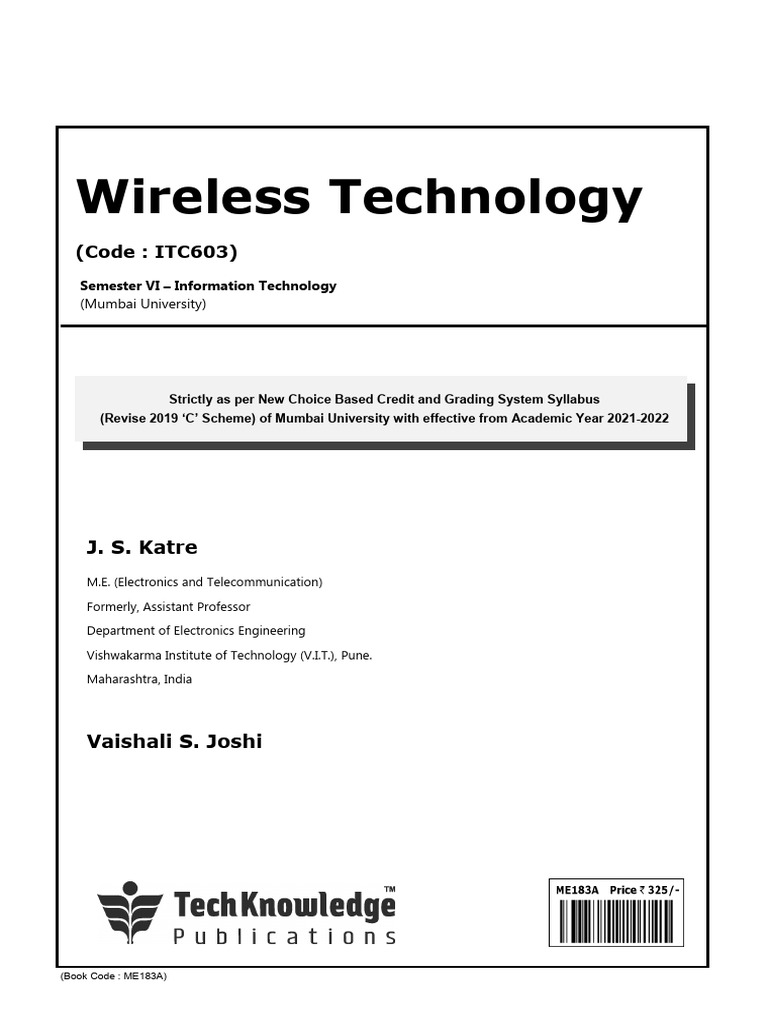 Wireless Technology

(Code : ITC603)

Semester VI – Information Technology
(Mumbai University)

Strictly as per New Choice Based Credit and Grading System Syllabus
(Revise 2019 'C' Scheme) of Mumbai University with effective from Academic Year 2021-2022

J. S. Katre

M.E. (Electronics and Telecommunication)
Formerly, Assistant Professor
Department of Electronics Engineering
Vishwakarma Institute of Technology (V.I.T.), Pune.
Maharashtra, India

Vaishali S. Joshi

TechKnowledge™
Publications

ME183A Price ₹ 325/-

(Book Code : ME183A)